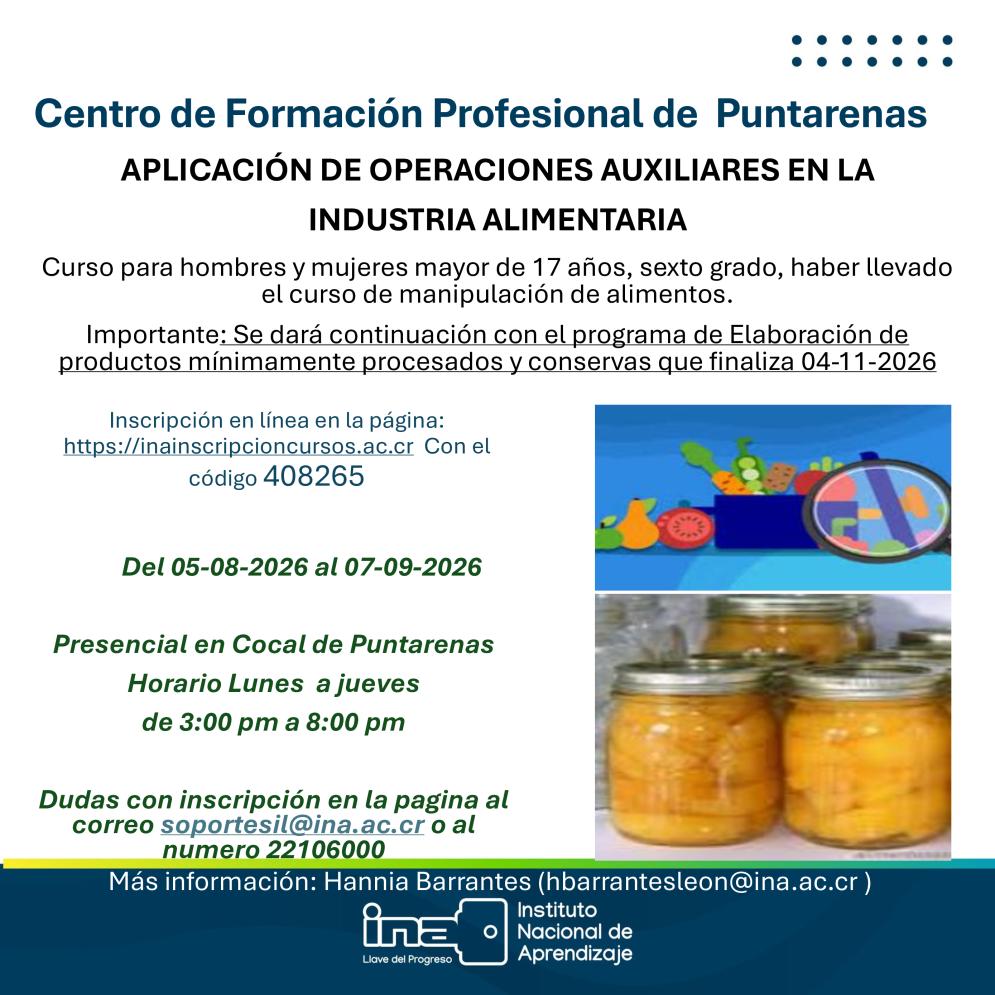 Centro de Formación Profesional de Puntarenas

APLICACIÓN DE OPERACIONES AUXILIARES EN LA INDUSTRIA ALIMENTARIA

Curso para hombres y mujeres mayor de 17 años, sexto grado, haber llevado el curso de manipulación de alimentos.

Importante: Se dará continuación con el programa de Elaboración de productos mínimamente procesados y conservas que finaliza 04-11-2026

Inscripción en línea en la página: https://inainscripcioncursos.ac.cr Con el código 408265

Del 05-08-2026 al 07-09-2026

Presencial en Cocal de Puntarenas
Horario Lunes a jueves
de 3:00 pm a 8:00 pm

Dudas con inscripción en la pagina al correo soportesil@ina.ac.cr o al numero 22106000

Más información: Hannia Barrantes (hbarrantesleon@ina.ac.cr )

ina
Llave del Progreso
Instituto Nacional de Aprendizaje